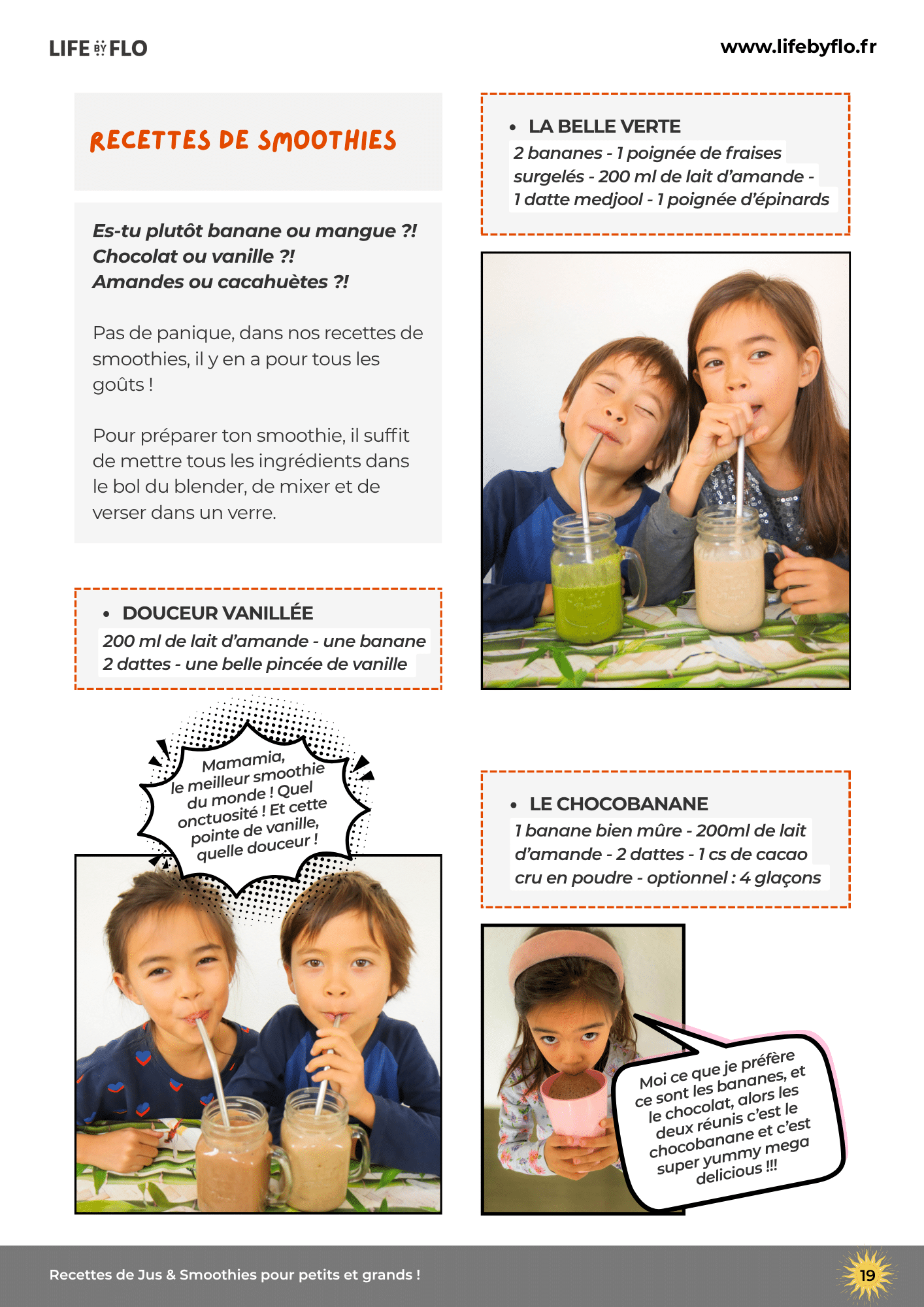 LIFE BY FLO

www.lifebyflo.fr

RECETTES DE SMOOTHIES

Es-tu plutôt banane ou mangue ?!
Chocolat ou vanille ?!
Amandes ou cacahuètes ?!

Pas de panique, dans nos recettes de smoothies, il y en a pour tous les goûts !

Pour préparer ton smoothie, il suffit de mettre tous les ingrédients dans le bol du blender, de mixer et de verser dans un verre.

• DOUCEUR VANILLÉE
200 ml de lait d'amande - une banane
2 dattes - une belle pincée de vanille

Mamamia, le meilleur smoothie du monde ! Quel onctuosité ! Et cette pointe de vanille, quelle douceur !

• LA BELLE VERTE
2 bananes - 1 poignée de fraises surgelés - 200 ml de lait d'amande - 1 datte medjool - 1 poignée d'épinards

• LE CHOCOBANANE
1 banane bien mûre - 200ml de lait d'amande - 2 dattes - 1 cs de cacao cru en poudre - optionnel : 4 glaçons

Moi ce que je préfère ce sont les bananes, et le chocolat, alors les deux réunis c'est le chocobanane et c'est super yummy mega delicious !!!

Recettes de Jus & Smoothies pour petits et grands !

19